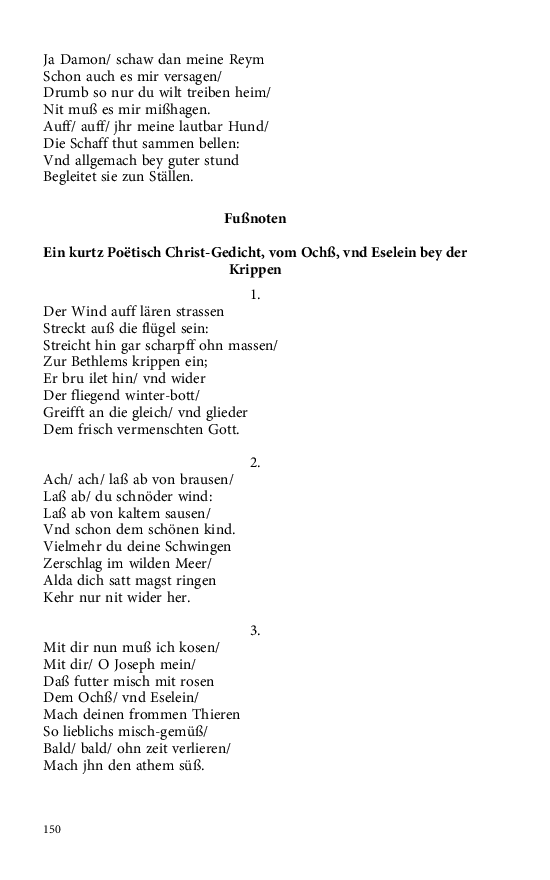 Ja Damon/ schaw dan meine Reym
Schon auch es mir versagen/
Drumb so nur du wilt treiben heim/
Nit muß es mir mißhagen.
Auff/ auff/ jhr meine lautbar Hund/
Die Schaff thut sammen bellen:
Vnd allgemach bey guter stund
Begleitet sie zun Ställen.

Fußnoten

Ein kurtz Poëtisch Christ-Gedicht, vom Ochß, vnd Eselein bey der Krippen

1.

Der Wind auff lären strassen
Streckt auß die flügel sein:
Streicht hin gar scharpff ohn massen/
Zur Bethlems krippen ein;
Er bru ilet hin/ vnd wider
Der fliegend winter-bott/
Greifft an die gleich/ vnd glieder
Dem frisch vermenschten Gott.

2.

Ach/ ach/ laß ab von brausen/
Laß ab/ du schnöder wind:
Laß ab von kaltem sausen/
Vnd schon dem schönen kind.
Vielmehr du deine Schwingen
Zerschlag im wilden Meer/
Alda dich satt magst ringen
Kehr nur nit wider her.

3.

Mit dir nun muß ich kosen/
Mit dir/ O Joseph mein/
Daß futter misch mit rosen
Dem Ochß/ vnd Eselein/
Mach deinen frommen Thieren
So lieblichs misch-gemüß/
Bald/ bald/ ohn zeit verlieren/
Mach jhn den athem süß.

150